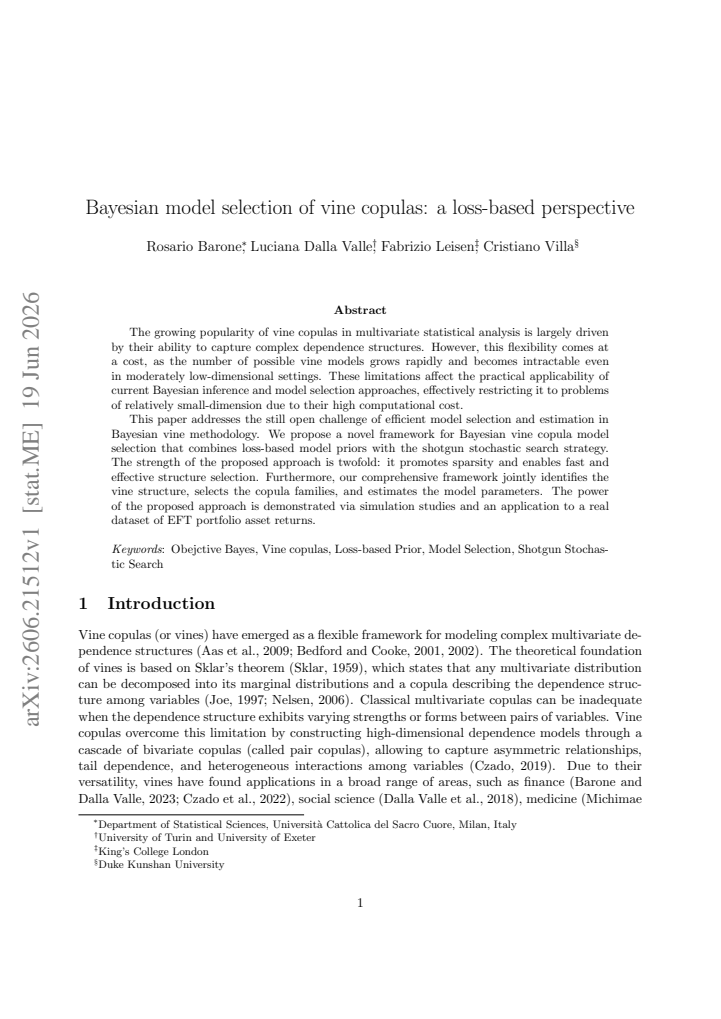 Bayesian model selection of vine copulas: a loss-based perspective

Rosario Barone$^{*}$, Luciana Dalla Valle$^{\dagger}$, Fabrizio Leisen$^{\ddagger}$, Cristiano Villa$^{\S}$

Abstract

The growing popularity of vine copulas in multivariate statistical analysis is largely driven by their ability to capture complex dependence structures. However, this flexibility comes at a cost, as the number of possible vine models grows rapidly and becomes intractable even in moderately low-dimensional settings. These limitations affect the practical applicability of current Bayesian inference and model selection approaches, effectively restricting it to problems of relatively small-dimension due to their high computational cost.

This paper addresses the still open challenge of efficient model selection and estimation in Bayesian vine methodology. We propose a novel framework for Bayesian vine copula model selection that combines loss-based model priors with the shotgun stochastic search strategy. The strength of the proposed approach is twofold: it promotes sparsity and enables fast and effective structure selection. Furthermore, our comprehensive framework jointly identifies the vine structure, selects the copula families, and estimates the model parameters. The power of the proposed approach is demonstrated via simulation studies and an application to a real dataset of EFT portfolio asset returns.

Keywords: Obejctive Bayes, Vine copulas, Loss-based Prior, Model Selection, Shotgun Stochastic Search

1 Introduction

Vine copulas (or vines) have emerged as a flexible framework for modeling complex multivariate dependence structures (Aas et al., 2009; Bedford and Cooke, 2001, 2002). The theoretical foundation of vines is based on Sklar's theorem (Sklar, 1959), which states that any multivariate distribution can be decomposed into its marginal distributions and a copula describing the dependence structure among variables (Joe, 1997; Nelsen, 2006). Classical multivariate copulas can be inadequate when the dependence structure exhibits varying strengths or forms between pairs of variables. Vine copulas overcome this limitation by constructing high-dimensional dependence models through a cascade of bivariate copulas (called pair copulas), allowing to capture asymmetric relationships, tail dependence, and heterogeneous interactions among variables (Czado, 2019). Due to their versatility, vines have found applications in a broad range of areas, such as finance (Barone and Dalla Valle, 2023; Czado et al., 2022), social science (Dalla Valle et al., 2018), medicine (Michimae

$^{*}$Department of Statistical Sciences, Università Cattolica del Sacro Cuore, Milan, Italy
$^{\dagger}$University of Turin and University of Exeter
$^{\ddagger}$King's College London
$^{\S}$Duke Kunshan University

1

arXiv:2606.21512v1 [stat.ME] 19 Jun 2026